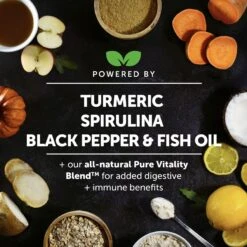 POWERED BY

TURMERIC
SPIRULINA
BLACK PEPPER & FISH OIL

+ our all-natural Pure Vitality Blend™ for added digestive + immune benefits